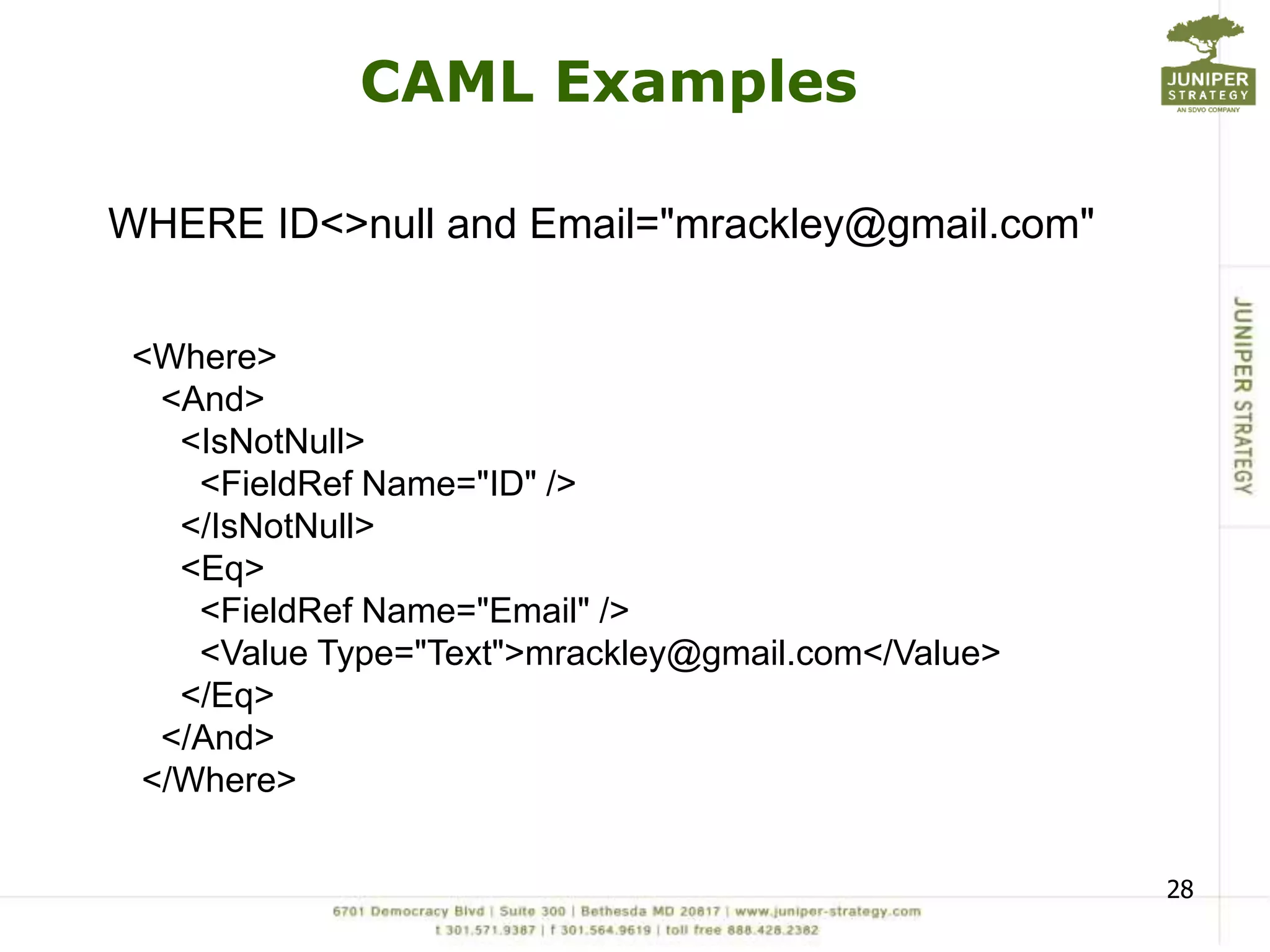 CAML Examples

JUNIPER STRATEGY
AN SDVO COMPANY

WHERE ID<>null and Email="mrackley@gmail.com"

<Where>
<And>
<IsNotNull>
<FieldRef Name="ID" />
</IsNotNull>
<Eq>
<FieldRef Name="Email" />
<Value Type="Text">mrackley@gmail.com</Value>
</Eq>
</And>
</Where>

JUNIPER STRATEGY

28

6701 Democracy Blvd | Suite 300 | Bethesda MD 20817 | www.juniper-strategy.com
t 301.571.9387 | f 301.564.9619 | toll free 888.426.2382